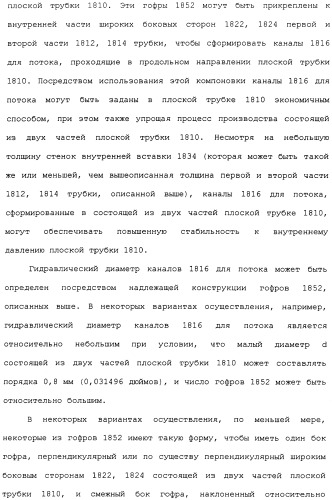 плоской трубки 1810. Эти гофры 1852 могут быть прикреплены к внутренней части широких боковых сторон 1822, 1824 первой и второй части 1812, 1814 трубки, чтобы сформировать каналы 1816 для потока, проходящие в продольном направлении плоской трубки 1810. Посредством использования этой компоновки каналы 1816 для потока могут быть заданы в плоской трубке 1810 экономичным способом, при этом также упрощая процесс производства состоящей из двух частей плоской трубки 1810. Несмотря на небольшую толщину стенок внутренней вставки 1834 (которая может быть такой же или меньшей, чем вышеописанная толщина первой и второй части 1812, 1814 трубки, описанной выше), каналы 1816 для потока, сформированные в состоящей из двух частей плоской трубке 1810, могут обеспечивать повышенную стабильность к внутреннему давлению плоской трубки 1810.

Гидравлический диаметр каналов 1816 для потока может быть определен посредством надлежащей конструкции гофров 1852, описанных выше. В некоторых вариантах осуществления, например, гидравлический диаметр каналов 1816 для потока является относительно небольшим при условии, что малый диаметр d состоящей из двух частей плоской трубки 1810 может составлять порядка 0,8 мм (0,031496 дюймов), и число гофров 1852 может быть относительно большим.

В некоторых вариантах осуществления, по меньшей мере, некоторые из гофров 1852 имеют такую форму, чтобы иметь один бок гофра, перпендикулярный или по существу перпендикулярный широким боковым сторонам 1822, 1824 состоящей из двух частей плоской трубки 1810, и смежный бок гофра, наклоненный относительно